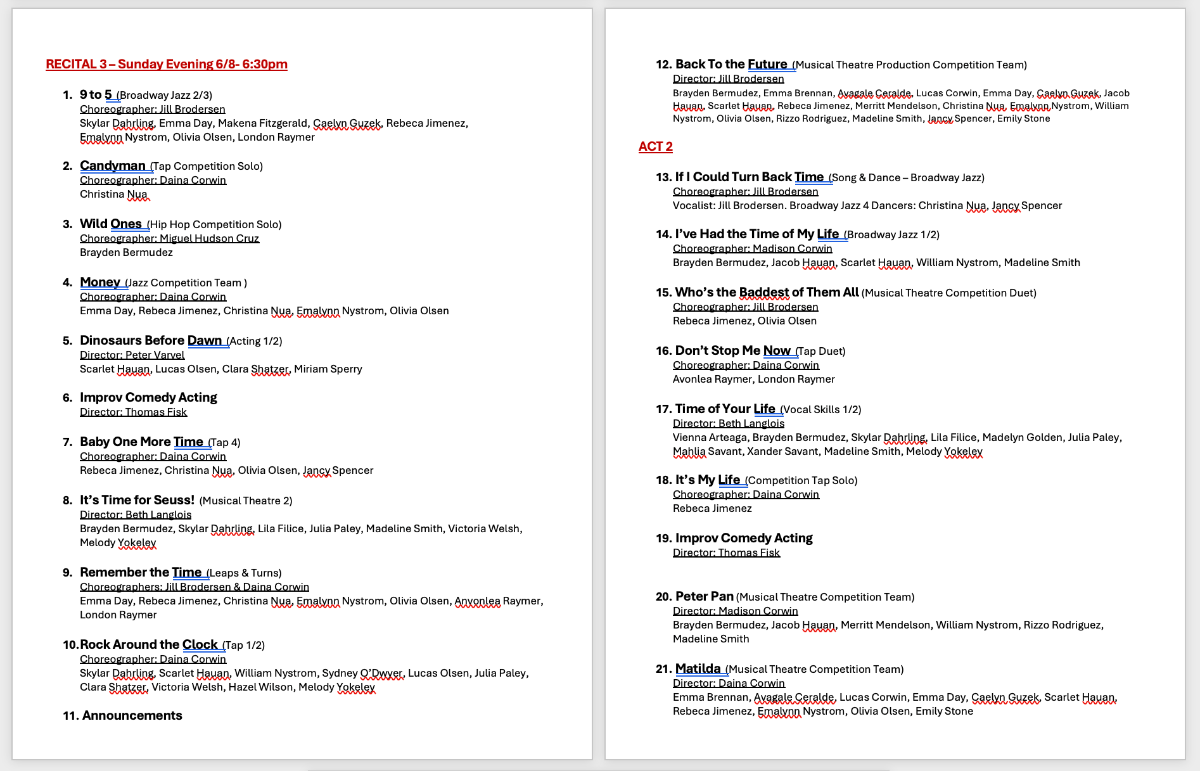 RECITAL 3 – Sunday Evening 6/8- 6:30pm

1. 9 to 5 (Broadway Jazz 2/3)
Choreographer: Jill Brodersen
Skylar Dahrling, Emma Day, Makena Fitzgerald, Caelyn Guzek, Rebeca Jimenez, Emalynn Nystrom, Olivia Olsen, London Raymer

2. Candyman (Tap Competition Solo)
Choreographer: Daina Corwin
Christina Nua

3. Wild Ones (Hip Hop Competition Solo)
Choreographer: Miguel Hudson Cruz
Brayden Bermudez

4. Money (Jazz Competition Team )
Choreographer: Daina Corwin
Emma Day, Rebeca Jimenez, Christina Nua, Emalynn Nystrom, Olivia Olsen

5. Dinosaurs Before Dawn (Acting 1/2)
Director: Peter Varvel
Scarlet Hauan, Lucas Olsen, Clara Shatzer, Miriam Sperry

6. Improv Comedy Acting
Director: Thomas Fisk

7. Baby One More Time (Tap 4)
Choreographer: Daina Corwin
Rebeca Jimenez, Christina Nua, Olivia Olsen, Jancy Spencer

8. It's Time for Seuss! (Musical Theatre 2)
Director: Beth Langlois
Brayden Bermudez, Skylar Dahrling, Lila Filice, Julia Paley, Madeline Smith, Victoria Welsh, Melody Yokeley

9. Remember the Time (Leaps & Turns)
Choreographers: Jill Brodersen & Daina Corwin
Emma Day, Rebeca Jimenez, Christina Nua, Emalynn Nystrom, Olivia Olsen, Anvonlea Raymer, London Raymer

10. Rock Around the Clock (Tap 1/2)
Choreographer: Daina Corwin
Skylar Dahrling, Scarlet Hauan, William Nystrom, Sydney O'Dwyer, Lucas Olsen, Julia Paley, Clara Shatzer, Victoria Welsh, Hazel Wilson, Melody Yokeley

11. Announcements

12. Back To the Future (Musical Theatre Production Competition Team)
Director: Jill Brodersen
Brayden Bermudez, Emma Brennan, Avagale Ceralde, Lucas Corwin, Emma Day, Caelyn Guzek, Jacob Hauan, Scarlet Hauan, Rebeca Jimenez, Merritt Mendelson, Christina Nua, Emalynn Nystrom, William Nystrom, Olivia Olsen, Rizzo Rodriguez, Madeline Smith, Jancy Spencer, Emily Stone

ACT 2

13. If I Could Turn Back Time (Song & Dance – Broadway Jazz)
Choreographer: Jill Brodersen
Vocalist: Jill Brodersen. Broadway Jazz 4 Dancers: Christina Nua, Jancy Spencer

14. I've Had the Time of My Life (Broadway Jazz 1/2)
Choreographer: Madison Corwin
Brayden Bermudez, Jacob Hauan, Scarlet Hauan, William Nystrom, Madeline Smith

15. Who's the Baddest of Them All (Musical Theatre Competition Duet)
Choreographer: Jill Brodersen
Rebeca Jimenez, Olivia Olsen

16. Don't Stop Me Now (Tap Duet)
Choreographer: Daina Corwin
Avonlea Raymer, London Raymer

17. Time of Your Life (Vocal Skills 1/2)
Director: Beth Langlois
Vienna Arteaga, Brayden Bermudez, Skylar Dahrling, Lila Filice, Madelyn Golden, Julia Paley, Mahlia Savant, Xander Savant, Madeline Smith, Melody Yokeley

18. It's My Life (Competition Tap Solo)
Choreographer: Daina Corwin
Rebeca Jimenez

19. Improv Comedy Acting
Director: Thomas Fisk

20. Peter Pan (Musical Theatre Competition Team)
Director: Madison Corwin
Brayden Bermudez, Jacob Hauan, Merritt Mendelson, William Nystrom, Rizzo Rodriguez, Madeline Smith

21. Matilda (Musical Theatre Competition Team)
Director: Daina Corwin
Emma Brennan, Avagale Ceralde, Lucas Corwin, Emma Day, Caelyn Guzek, Scarlet Hauan, Rebeca Jimenez, Emalynn Nystrom, Olivia Olsen, Emily Stone